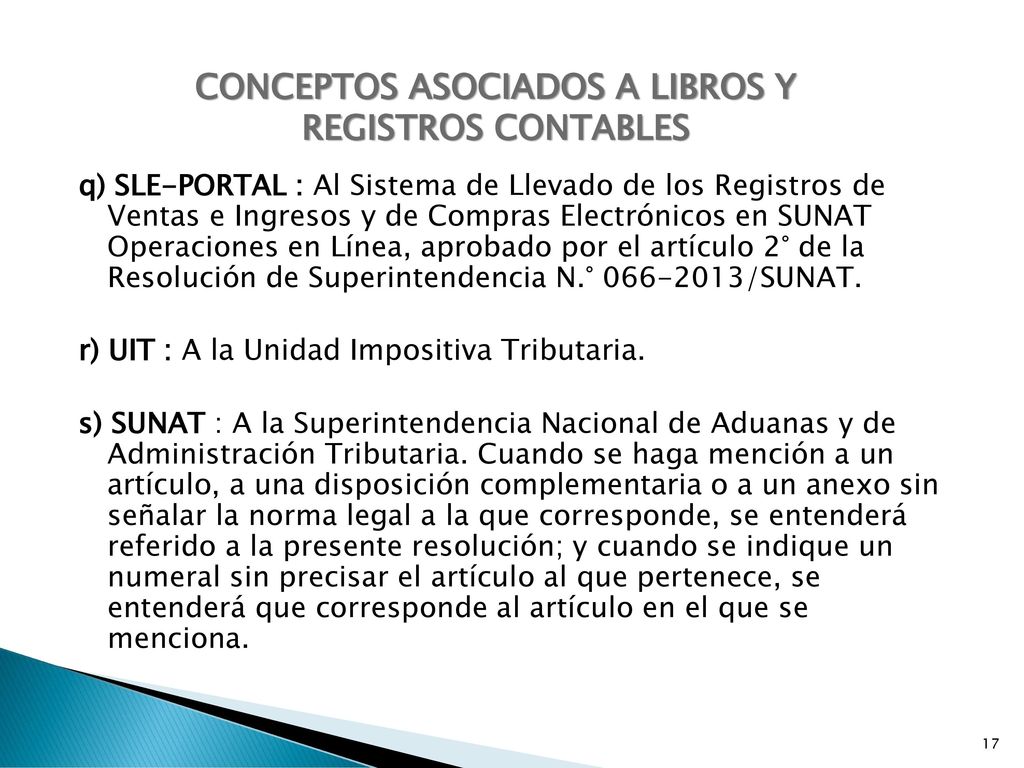 CONCEPTOS ASOCIADOS A LIBROS Y REGISTROS CONTABLES

q) SLE-PORTAL : Al Sistema de Llevado de los Registros de Ventas e Ingresos y de Compras Electrónicos en SUNAT Operaciones en Línea, aprobado por el artículo 2° de la Resolución de Superintendencia N.° 066-2013/SUNAT.

r) UIT : A la Unidad Impositiva Tributaria.

s) SUNAT : A la Superintendencia Nacional de Aduanas y de Administración Tributaria. Cuando se haga mención a un artículo, a una disposición complementaria o a un anexo sin señalar la norma legal a la que corresponde, se entenderá referido a la presente resolución; y cuando se indique un numeral sin precisar el artículo al que pertenece, se entenderá que corresponde al artículo en el que se menciona.

17